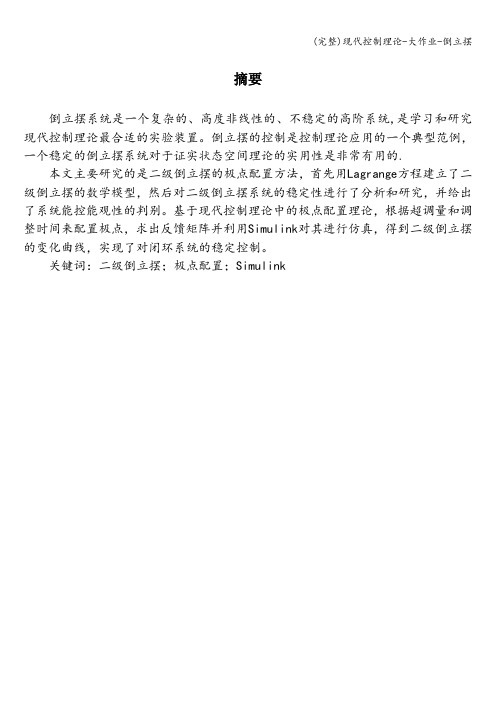 (完整)现代控制理论-大作业-倒立摆

摘要

倒立摆系统是一个复杂的、高度非线性的、不稳定的高阶系统，是学习和研究现代控制理论最合适的实验装置。倒立摆的控制是控制理论应用的一个典型范例，一个稳定的倒立摆系统对于证实状态空间理论的实用性是非常有用的.

本文主要研究的是二级倒立摆的极点配置方法，首先用Lagrange方程建立了二级倒立摆的数学模型，然后对二级倒立摆系统的稳定性进行了分析和研究，并给出了系统能控能观性的判别。基于现代控制理论中的极点配置理论，根据超调量和调整时间来配置极点，求出反馈矩阵并利用Simulink对其进行仿真，得到二级倒立摆的变化曲线，实现了对闭环系统的稳定控制。

关键词：二级倒立摆；极点配置；Simulink